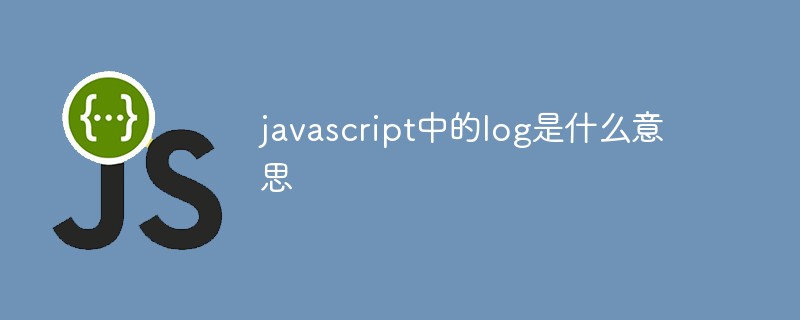 {...}
JS

javascript中的log是什么意思